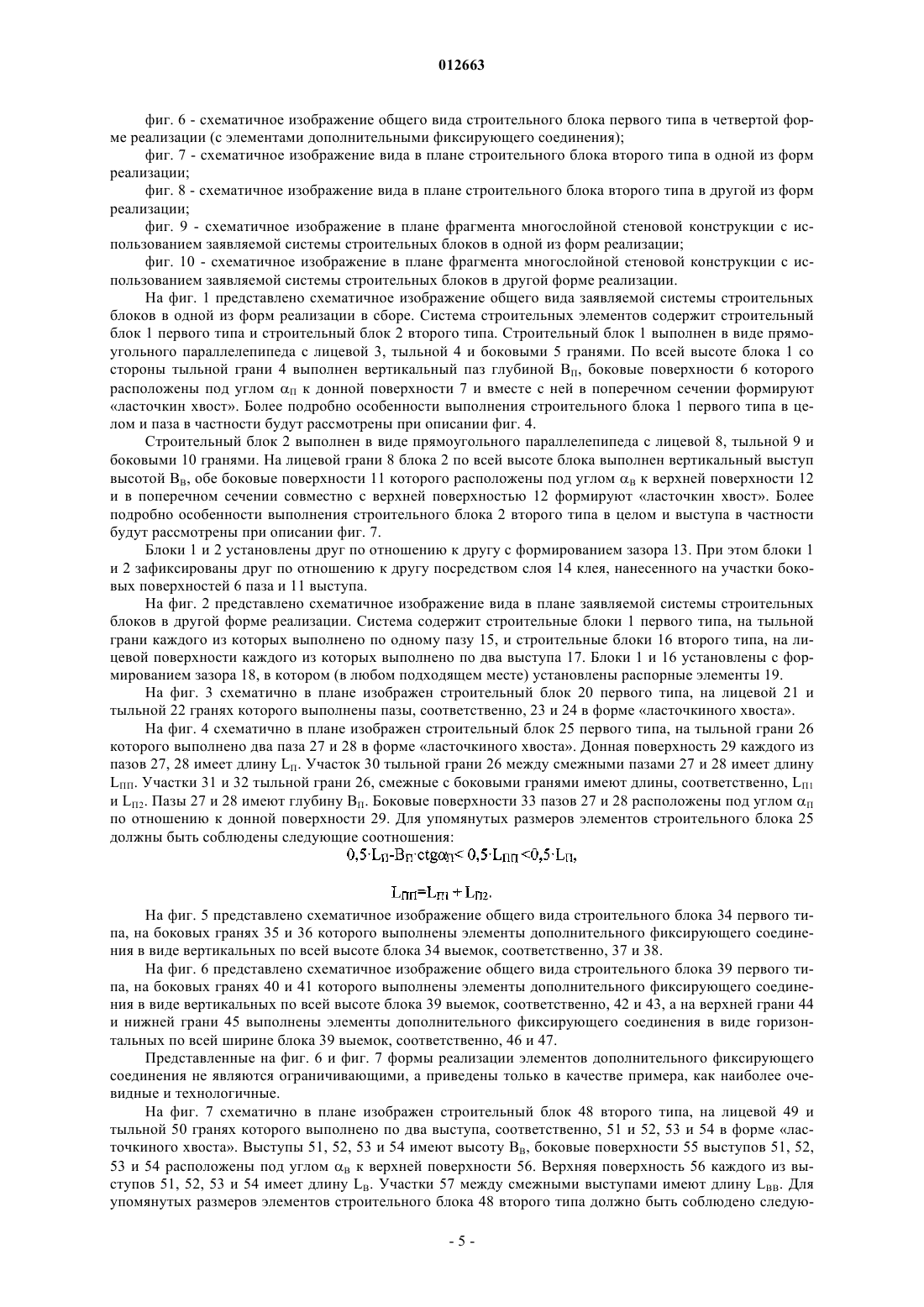 012663

фиг. 6 - схематичное изображение общего вида строительного блока первого типа в четвертой форме реализации (с элементами дополнительными фиксирующего соединения);

фиг. 7 - схематичное изображение вида в плане строительного блока второго типа в одной из форм реализации;

фиг. 8 - схематичное изображение вида в плане строительного блока второго типа в другой из форм реализации;

фиг. 9 - схематичное изображение в плане фрагмента многослойной стеновой конструкции с использованием заявляемой системы строительных блоков в одной из форм реализации;

фиг. 10 - схематичное изображение в плане фрагмента многослойной стеновой конструкции с использованием заявляемой системы строительных блоков в другой форме реализации.

На фиг. 1 представлено схематичное изображение общего вида заявляемой системы строительных блоков в одной из форм реализации в сборе. Система строительных элементов содержит строительный блок 1 первого типа и строительный блок 2 второго типа. Строительный блок 1 выполнен в виде прямоугольного параллелепипеда с лицевой 3, тыльной 4 и боковыми 5 гранями. По всей высоте блока 1 со стороны тыльной грани 4 выполнен вертикальный паз глубиной $B_П$, боковые поверхности 6 которого расположены под углом $\alpha_П$ к донной поверхности 7 и вместе с ней в поперечном сечении формируют «ласточкин хвост». Более подробно особенности выполнения строительного блока 1 первого типа в целом и паза в частности будут рассмотрены при описании фиг. 4.

Строительный блок 2 выполнен в виде прямоугольного параллелепипеда с лицевой 8, тыльной 9 и боковыми 10 гранями. На лицевой грани 8 блока 2 по всей высоте блока выполнен вертикальный выступ высотой $B_В$, обе боковые поверхности 11 которого расположены под углом $\alpha_В$ к верхней поверхности 12 и в поперечном сечении совместно с верхней поверхностью 12 формируют «ласточкин хвост». Более подробно особенности выполнения строительного блока 2 второго типа в целом и выступа в частности будут рассмотрены при описании фиг. 7.

Блоки 1 и 2 установлены друг по отношению к другу с формированием зазора 13. При этом блоки 1 и 2 зафиксированы друг по отношению к другу посредством слоя 14 клея, нанесенного на участки боковых поверхностей 6 паза и 11 выступа.

На фиг. 2 представлено схематичное изображение вида в плане заявляемой системы строительных блоков в другой форме реализации. Система содержит строительные блоки 1 первого типа, на тыльной грани каждого из которых выполнено по одному пазу 15, и строительные блоки 16 второго типа, на лицевой поверхности каждого из которых выполнено по два выступа 17. Блоки 1 и 16 установлены с формированием зазора 18, в котором (в любом подходящем месте) установлены распорные элементы 19.

На фиг. 3 схематично в плане изображен строительный блок 20 первого типа, на лицевой 21 и тыльной 22 гранях которого выполнены пазы, соответственно, 23 и 24 в форме «ласточкиного хвоста».

На фиг. 4 схематично в плане изображен строительный блок 25 первого типа, на тыльной грани 26 которого выполнено два паза 27 и 28 в форме «ласточкиного хвоста». Донная поверхность 29 каждого из пазов 27, 28 имеет длину $L_П$. Участок 30 тыльной грани 26 между смежными пазами 27 и 28 имеет длину $L_{ПП}$. Участки 31 и 32 тыльной грани 26, смежные с боковыми гранями имеют длины, соответственно, $L_{П1}$ и $L_{П2}$. Пазы 27 и 28 имеют глубину $B_П$. Боковые поверхности 33 пазов 27 и 28 расположены под углом $\alpha_П$ по отношению к донной поверхности 29. Для упомянутых размеров элементов строительного блока 25 должны быть соблюдены следующие соотношения:

$0,5 \cdot L_П - B_П \cdot ctg\alpha_П < 0,5 \cdot L_{ПП} < 0,5 \cdot L_П,$

$L_{ПП} = L_{П1} + L_{П2}.$

На фиг. 5 представлено схематичное изображение общего вида строительного блока 34 первого типа, на боковых гранях 35 и 36 которого выполнены элементы дополнительного фиксирующего соединения в виде вертикальных по всей высоте блока 34 выемок, соответственно, 37 и 38.

На фиг. 6 представлено схематичное изображение общего вида строительного блока 39 первого типа, на боковых гранях 40 и 41 которого выполнены элементы дополнительного фиксирующего соединения в виде вертикальных по всей высоте блока 39 выемок, соответственно, 42 и 43, а на верхней грани 44 и нижней грани 45 выполнены элементы дополнительного фиксирующего соединения в виде горизонтальных по всей ширине блока 39 выемок, соответственно, 46 и 47.

Представленные на фиг. 6 и фиг. 7 формы реализации элементов дополнительного фиксирующего соединения не являются ограничивающими, а приведены только в качестве примера, как наиболее очевидные и технологичные.

На фиг. 7 схематично в плане изображен строительный блок 48 второго типа, на лицевой 49 и тыльной 50 гранях которого выполнено по два выступа, соответственно, 51 и 52, 53 и 54 в форме «ласточкиного хвоста». Выступы 51, 52, 53 и 54 имеют высоту $B_В$, боковые поверхности 55 выступов 51, 52, 53 и 54 расположены под углом $\alpha_В$ к верхней поверхности 56. Верхняя поверхность 56 каждого из выступов 51, 52, 53 и 54 имеет длину $L_В$. Участки 57 между смежными выступами имеют длину $L_{ВВ}$. Для упомянутых размеров элементов строительного блока 48 второго типа должно быть соблюдено следую-

- 5 -